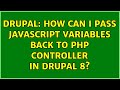 DRUPAL: HOW CAN I PASS JAVASCRIPT VARIABLES BACK TO PHP CONTROLLER IN DRUPAL 8?